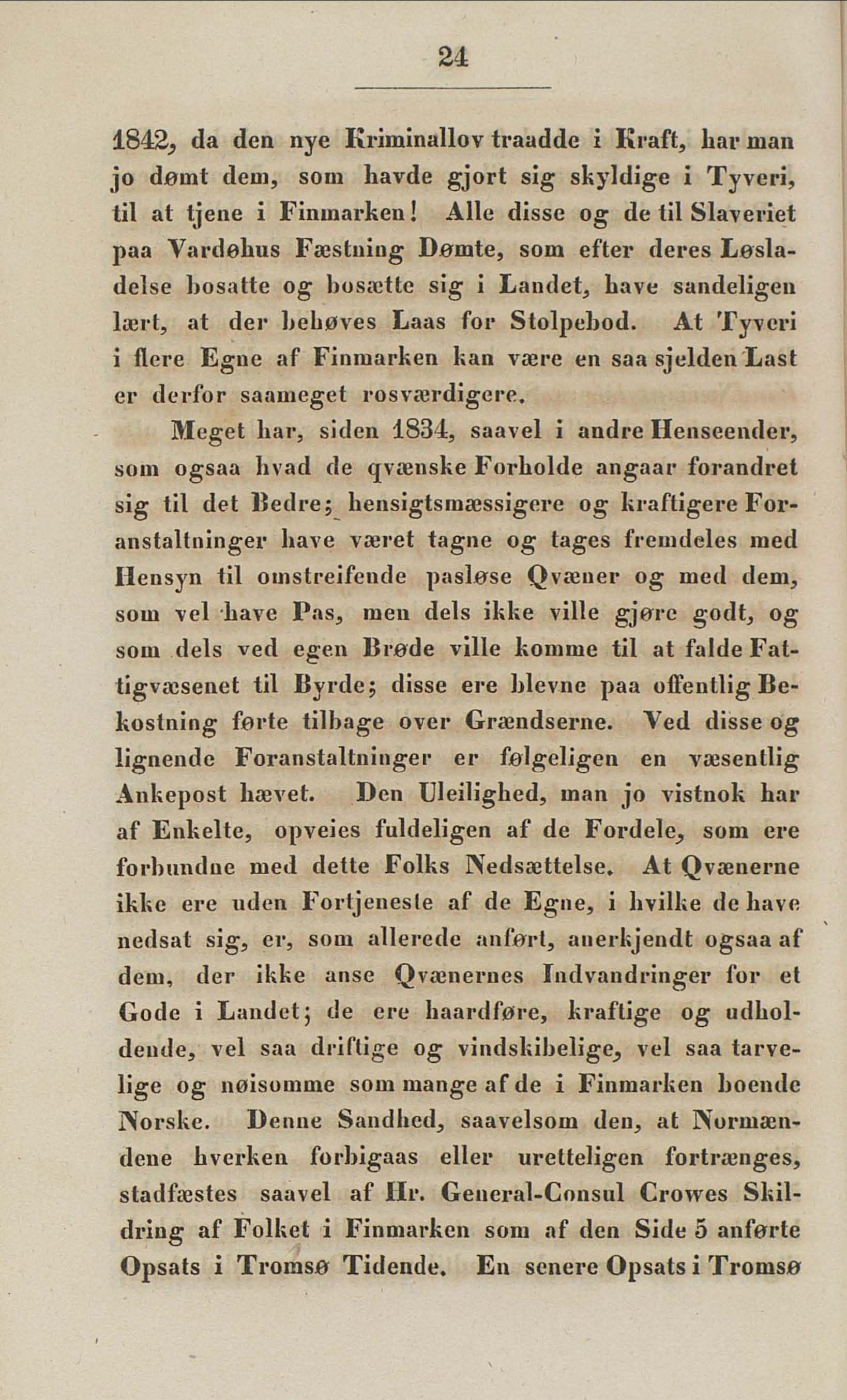 24

1842, da den nye Kriminallov traadde i Kraft, har man jo dømt dem, som havde gjort sig skyldige i Tyveri, til at tjene i Finmarken! Alle disse og de til Slaveriet paa Vardøhus Fæstning Dømte, som efter deres Løsladelse bosatte og bosætte sig i Landet, have sandeligen lært, at der behøves Laas for Stolpebod. At Tyveri i flere Egne af Finmarken kan være en saa sjelden Last er derfor saameget rosværdigere.

Meget har, siden 1834, saavel i andre Henseender, som ogsaa hvad de qvænske Forholde angaar forandret sig til det Bedre; hensigtsmæssigere og kraftigere Foranstaltninger have været tagne og tages fremdeles med Hensyn til omstreifende pasløse Qvæner og med dem, som vel have Pas, men dels ikke ville gjøre godt, og som dels ved egen Brøde ville komme til at falde Fattigvæsenet til Byrde; disse ere blevne paa offentlig Bekostning førte tilbage over Grændserne. Ved disse og lignende Foranstaltninger er følgeligen en væsentlig Ankepost hævet. Den Uleilighed, man jo vistnok har af Enkelte, opveies fuldeligen af de Fordele, som ere forbundne med dette Folks Nedsættelse. At Qvænerne ikke ere uden Fortjeneste af de Egne, i hvilke de have nedsat sig, er, som allerede anført, anerkjendt ogsaa af dem, der ikke anse Qvænernes Indvandringer for et Gode i Landet; de ere haardføre, kraftige og udholdende, vel saa driftige og vindskibelige, vel saa tarvelige og nøisomme som mange af de i Finmarken boende Norske. Denne Sandhed, saavelsom den, at Normændene hverken forbigaas eller uretteligen fortrænges, stadfæstes saavel af Hr. General-Consul Crowes Skildring af Folket i Finmarken som af den Side 5 anførte Opsats i Tromsø Tidende. En senere Opsats i Tromsø